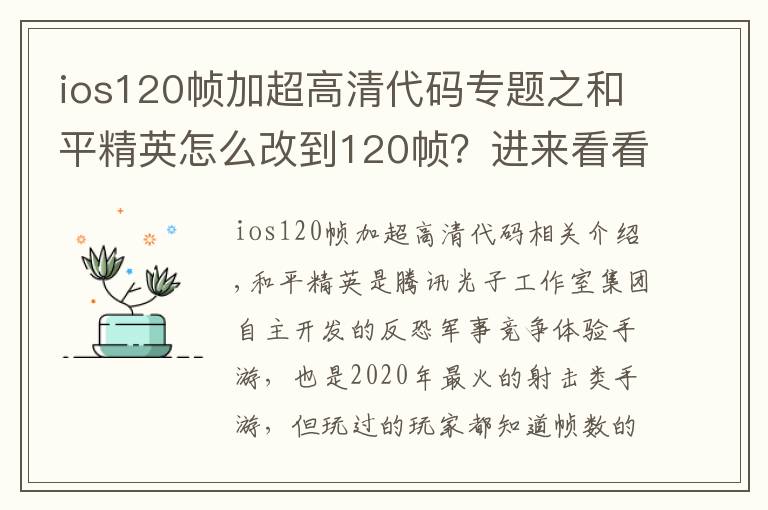 ios120帧加超高清代码专题之和平精英怎么改到120帧？进来看看

ios120帧加超高清代码相关介绍，和平精英是腾讯光子工作室集团自主开发的反恐军事竞争体验手游，也是2020年最火的射击类手游，但玩过的玩家都知道帧数的